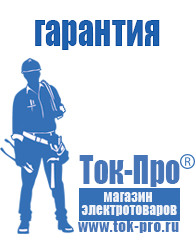 гарантия

Ток-Про®

магазин электротоваров

www.tok-pro.ru